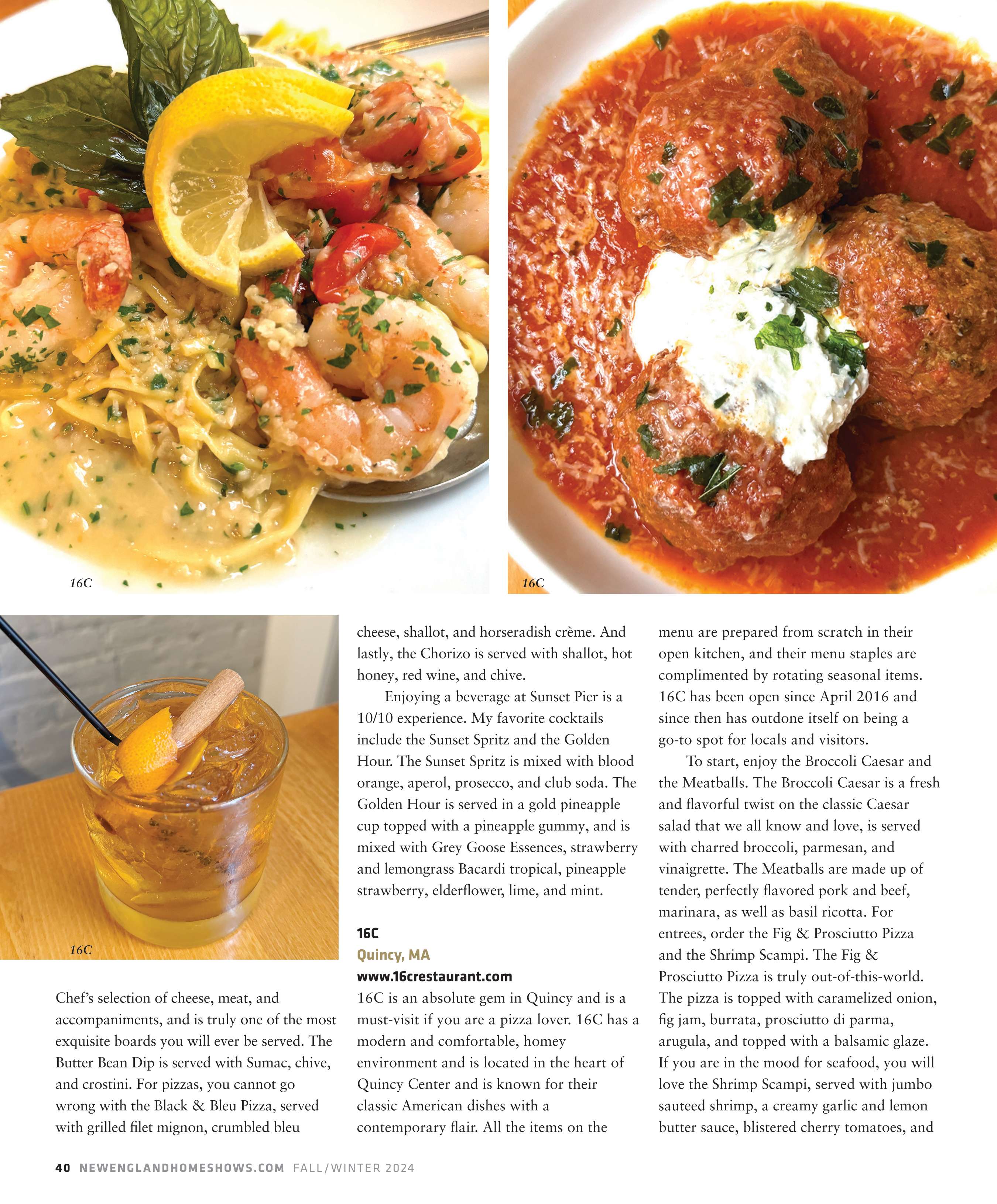 16C

16C

16C

Chef's selection of cheese, meat, and accompaniments, and is truly one of the most exquisite boards you will ever be served. The Butter Bean Dip is served with Sumac, chive, and crostini. For pizzas, you cannot go wrong with the Black & Bleu Pizza, served with grilled filet mignon, crumbled bleu

cheese, shallot, and horseradish crème. And lastly, the Chorizo is served with shallot, hot honey, red wine, and chive.

Enjoying a beverage at Sunset Pier is a 10/10 experience. My favorite cocktails include the Sunset Spritz and the Golden Hour. The Sunset Spritz is mixed with blood orange, aperol, prosecco, and club soda. The Golden Hour is served in a gold pineapple cup topped with a pineapple gummy, and is mixed with Grey Goose Essences, strawberry and lemongrass Bacardi tropical, pineapple strawberry, elderflower, lime, and mint.

16C
Quincy, MA
www.16crestaurant.com
16C is an absolute gem in Quincy and is a must-visit if you are a pizza lover. 16C has a modern and comfortable, homey environment and is located in the heart of Quincy Center and is known for their classic American dishes with a contemporary flair. All the items on the

menu are prepared from scratch in their open kitchen, and their menu staples are complimented by rotating seasonal items. 16C has been open since April 2016 and since then has outdone itself on being a go-to spot for locals and visitors.

To start, enjoy the Broccoli Caesar and the Meatballs. The Broccoli Caesar is a fresh and flavorful twist on the classic Caesar salad that we all know and love, is served with charred broccoli, parmesan, and vinaigrette. The Meatballs are made up of tender, perfectly flavored pork and beef, marinara, as well as basil ricotta. For entrees, order the Fig & Prosciutto Pizza and the Shrimp Scampi. The Fig & Prosciutto Pizza is truly out-of-this-world. The pizza is topped with caramelized onion, fig jam, burrata, prosciutto di parma, arugula, and topped with a balsamic glaze. If you are in the mood for seafood, you will love the Shrimp Scampi, served with jumbo sauteed shrimp, a creamy garlic and lemon butter sauce, blistered cherry tomatoes, and

40 NEWENGLANDHOMESHOWS.COM FALL/WINTER 2024